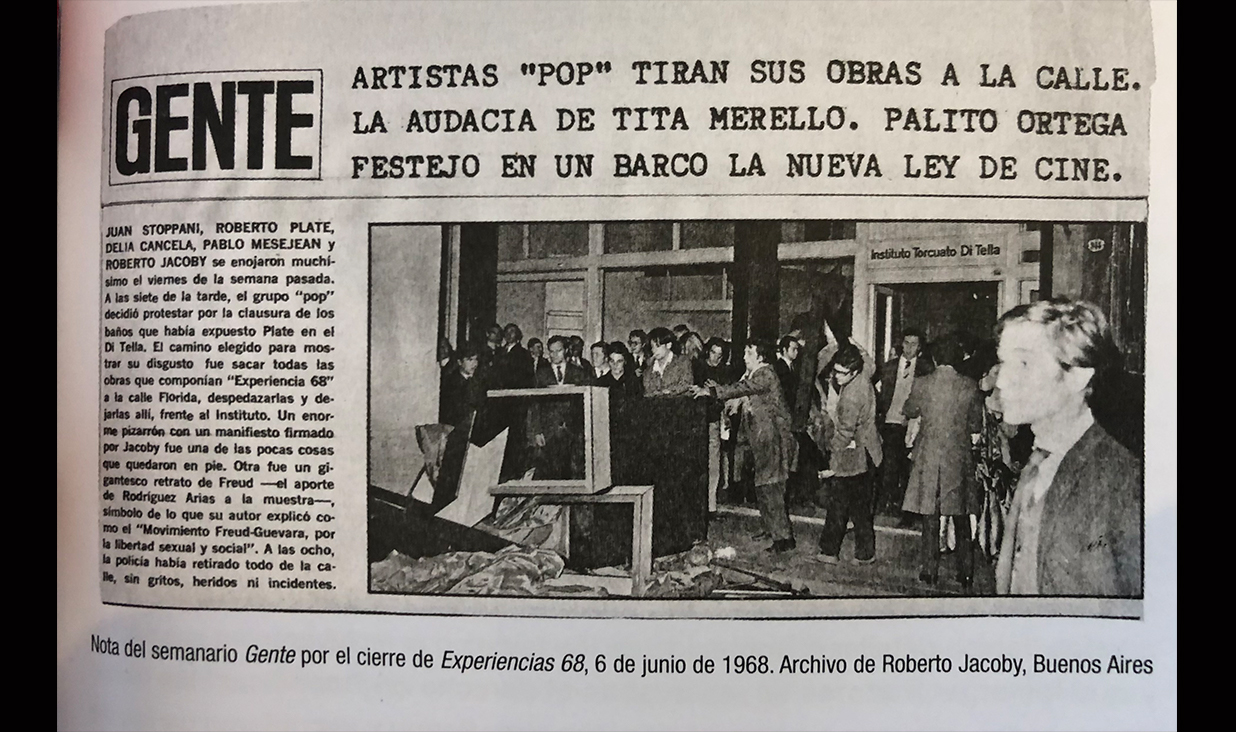 GENTE

ARTISTAS "POP" TIRAN SUS OBRAS A LA CALLE. LA AUDACIA DE TITA MERELLO. PALITO ORTEGA FESTEJO EN UN BARCO LA NUEVA LEY DE CINE.

JUAN STOPPANI, ROBERTO PLATE, DELIA CANCELA, PABLO MESEJEAN y ROBERTO JACOBY se enojaron muchísimo el viernes de la semana pasada. A las siete de la tarde, el grupo "pop" decidió protestar por la clausura de los baños que había expuesto Plate en el Di Tella. El camino elegido para mostrar su disgusto fue sacar todas las obras que componían "Experiencia 68" a la calle Florida, despedazarlas y dejarlas allí, frente al Instituto. Un enorme pizarrón con un manifiesto firmado por Jacoby fue una de las pocas cosas que quedaron en pie. Otra fue un gigantesco retrato de Freud —el aporte de Rodríguez Arias a la muestra—, símbolo de lo que su autor explicó como el "Movimiento Freud-Guevara, por la libertad sexual y social". A las ocho, la policía había retirado todo de la calle, sin gritos, heridos ni incidentes.

Instituto Torcuato Di Tella

Nota del semanario Gente por el cierre de Experiencias 68, 6 de junio de 1968. Archivo de Roberto Jacoby, Buenos Aires